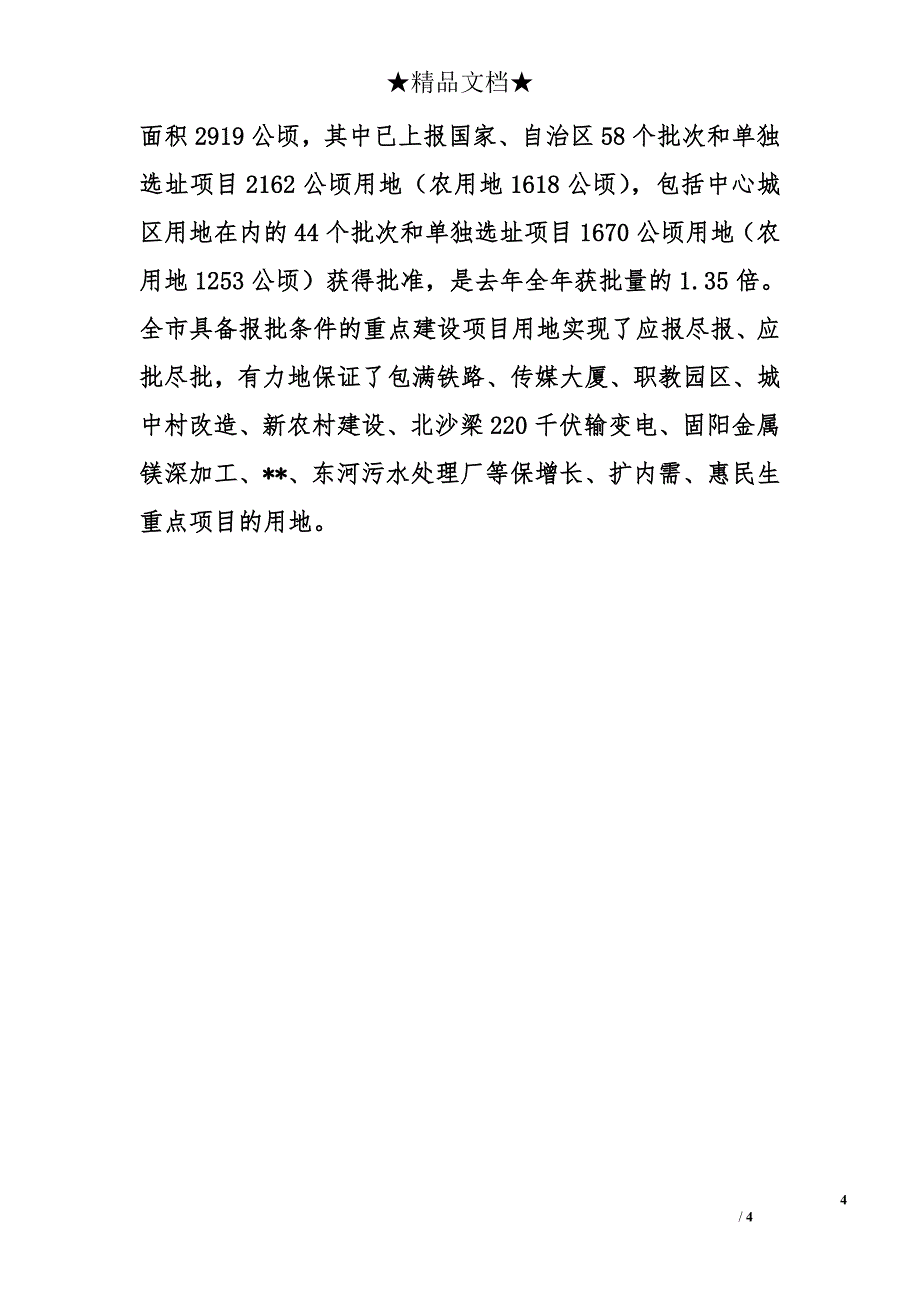 ★精品文档★

面积2919公顷，其中已上报国家、自治区58个批次和单独选址项目2162公顷用地（农用地1618公顷），包括中心城区用地在内的44个批次和单独选址项目1670公顷用地（农用地1253公顷）获得批准，是去年全年获批量的1.35倍。全市具备报批条件的重点建设项目用地实现了应报尽报、应批尽批，有力地保证了包满铁路、传媒大厦、职教园区、城中村改造、新农村建设、北沙梁220千伏输变电、固阳金属镁深加工、**、东河污水处理厂等保增长、扩内需、惠民生重点项目的用地。

4

/ 4